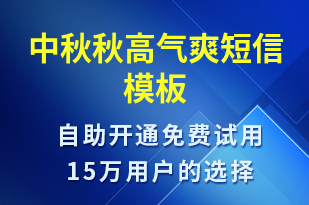 中秋秋高气爽短信模板

自助开通免费试用
15万用户的选择